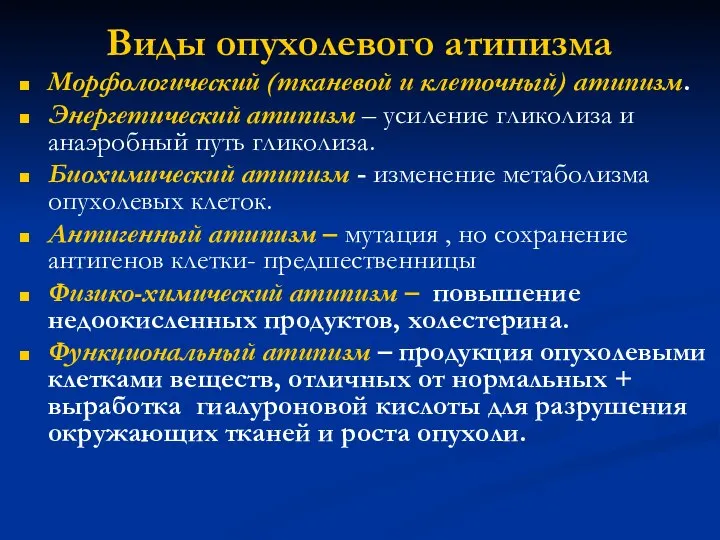 Виды опухолевого атипизма

Морфологический (тканевой и клеточный) атипизм.

Энергетический атипизм – усиление гликолиза и анаэробный путь гликолиза.

Биохимический атипизм - изменение метаболизма опухолевых клеток.

Антигенный атипизм – мутация , но сохранение антигенов клетки- предшественницы

Физико-химический атипизм – повышение недоокисленных продуктов, холестерина.

Функциональный атипизм – продукция опухолевыми клетками веществ, отличных от нормальных + выработка гиалуроновой кислоты для разрушения окружающих тканей и роста опухоли.